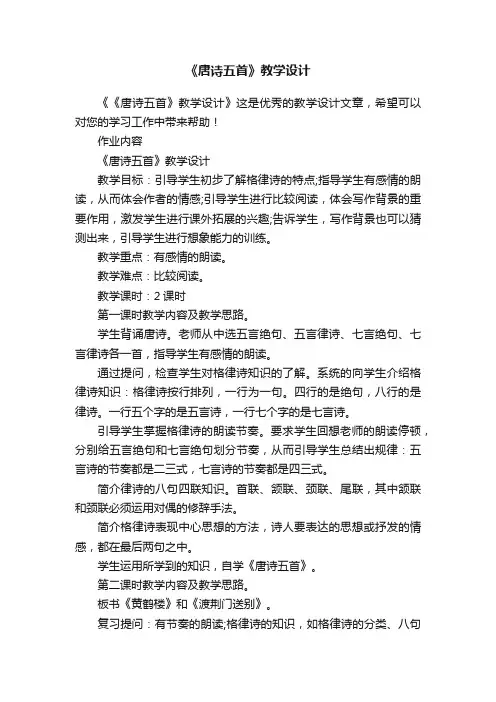 《唐诗五首》教学设计

《《唐诗五首》教学设计》这是优秀的教学设计文章，希望可以对您的学习工作中带来帮助！

作业内容

《唐诗五首》教学设计

教学目标：引导学生初步了解格律诗的特点;指导学生有感情的朗读，从而体会作者的情感;引导学生进行比较阅读，体会写作背景的重要作用，激发学生进行课外拓展的兴趣;告诉学生，写作背景也可以猜测出来，引导学生进行想象能力的训练。

教学重点：有感情的朗读。

教学难点：比较阅读。

教学课时：2 课时

第一课时教学内容及教学思路。

学生背诵唐诗。老师从中选五言绝句、五言律诗、七言绝句、七言律诗各一首，指导学生有感情的朗读。

通过提问，检查学生对格律诗知识的了解。系统的向学生介绍格律诗知识：格律诗按行排列，一行为一句。四行的是绝句，八行的是律诗。一行五个字的是五言诗，一行七个字的是七言诗。

引导学生掌握格律诗的朗读节奏。要求学生回想老师的朗读停顿，分别给五言绝句和七言绝句划分节奏，从而引导学生总结出规律：五言诗的节奏都是二三式，七言诗的节奏都是四三式。

简介律诗的八句四联知识。首联、颔联、颈联、尾联，其中颔联和颈联必须运用对偶的修辞手法。

简介格律诗表现中心思想的方法，诗人要表达的思想或抒发的情感，都在最后两句之中。

学生运用所学到的知识，自学《唐诗五首》。

第二课时教学内容及教学思路。

板书《黄鹤楼》和《渡荆门送别》。

复习提问：有节奏的朗读;格律诗的知识，如格律诗的分类、八句